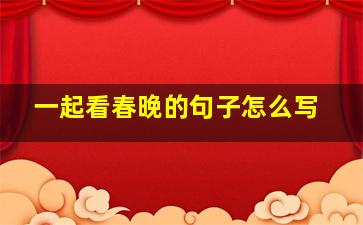 一起看春晚的句子怎么写